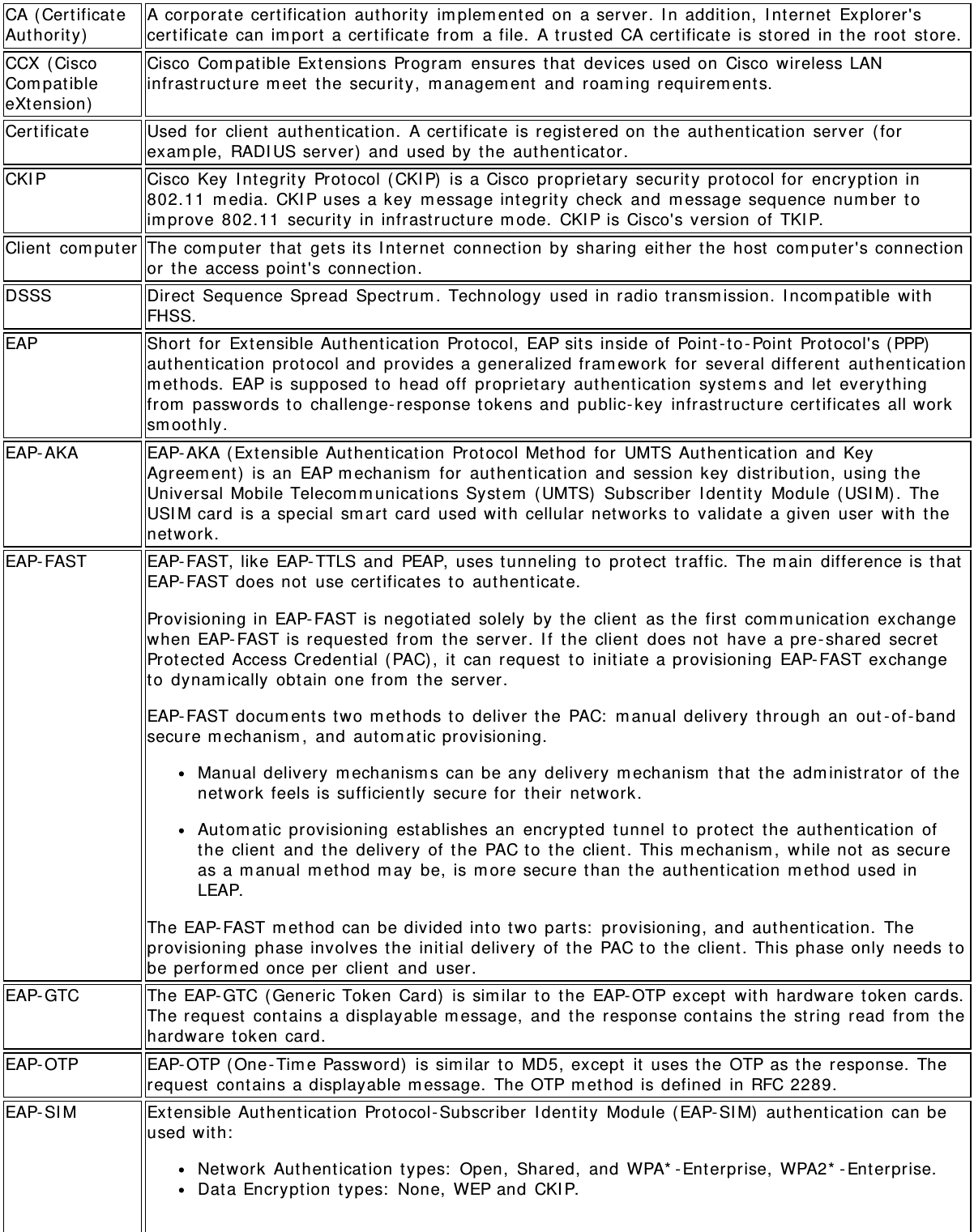 | | |
|---|---|
| CA (Certificate Authority) | A corporate certification authority implemented on a server. In addition, Internet Explorer's certificate can import a certificate from a file. A trusted CA certificate is stored in the root store. |
| CCX (Cisco Compatible eXtension) | Cisco Compatible Extensions Program ensures that devices used on Cisco wireless LAN infrastructure meet the security, management and roaming requirements. |
| Certificate | Used for client authentication. A certificate is registered on the authentication server (for example, RADIUS server) and used by the authenticator. |
| CKIP | Cisco Key Integrity Protocol (CKIP) is a Cisco proprietary security protocol for encryption in 802.11 media. CKIP uses a key message integrity check and message sequence number to improve 802.11 security in infrastructure mode. CKIP is Cisco's version of TKIP. |
| Client computer | The computer that gets its Internet connection by sharing either the host computer's connection or the access point's connection. |
| DSSS | Direct Sequence Spread Spectrum. Technology used in radio transmission. Incompatible with FHSS. |
| EAP | Short for Extensible Authentication Protocol, EAP sits inside of Point-to-Point Protocol's (PPP) authentication protocol and provides a generalized framework for several different authentication methods. EAP is supposed to head off proprietary authentication systems and let everything from passwords to challenge-response tokens and public-key infrastructure certificates all work smoothly. |
| EAP-AKA | EAP-AKA (Extensible Authentication Protocol Method for UMTS Authentication and Key Agreement) is an EAP mechanism for authentication and session key distribution, using the Universal Mobile Telecommunications System (UMTS) Subscriber Identity Module (USIM). The USIM card is a special smart card used with cellular networks to validate a given user with the network. |
| EAP-FAST | EAP-FAST, like EAP-TTLS and PEAP, uses tunneling to protect traffic. The main difference is that EAP-FAST does not use certificates to authenticate.<br><br>Provisioning in EAP-FAST is negotiated solely by the client as the first communication exchange when EAP-FAST is requested from the server. If the client does not have a pre-shared secret Protected Access Credential (PAC), it can request to initiate a provisioning EAP-FAST exchange to dynamically obtain one from the server.<br><br>EAP-FAST documents two methods to deliver the PAC: manual delivery through an out-of-band secure mechanism, and automatic provisioning.<br><br>• Manual delivery mechanisms can be any delivery mechanism that the administrator of the network feels is sufficiently secure for their network.<br><br>• Automatic provisioning establishes an encrypted tunnel to protect the authentication of the client and the delivery of the PAC to the client. This mechanism, while not as secure as a manual method may be, is more secure than the authentication method used in LEAP.<br><br>The EAP-FAST method can be divided into two parts: provisioning, and authentication. The provisioning phase involves the initial delivery of the PAC to the client. This phase only needs to be performed once per client and user. |
| EAP-GTC | The EAP-GTC (Generic Token Card) is similar to the EAP-OTP except with hardware token cards. The request contains a displayable message, and the response contains the string read from the hardware token card. |
| EAP-OTP | EAP-OTP (One-Time Password) is similar to MD5, except it uses the OTP as the response. The request contains a displayable message. The OTP method is defined in RFC 2289. |
| EAP-SIM | Extensible Authentication Protocol-Subscriber Identity Module (EAP-SIM) authentication can be used with:<br><br>• Network Authentication types: Open, Shared, and WPA*-Enterprise, WPA2*-Enterprise.<br>• Data Encryption types: None, WEP and CKIP. |